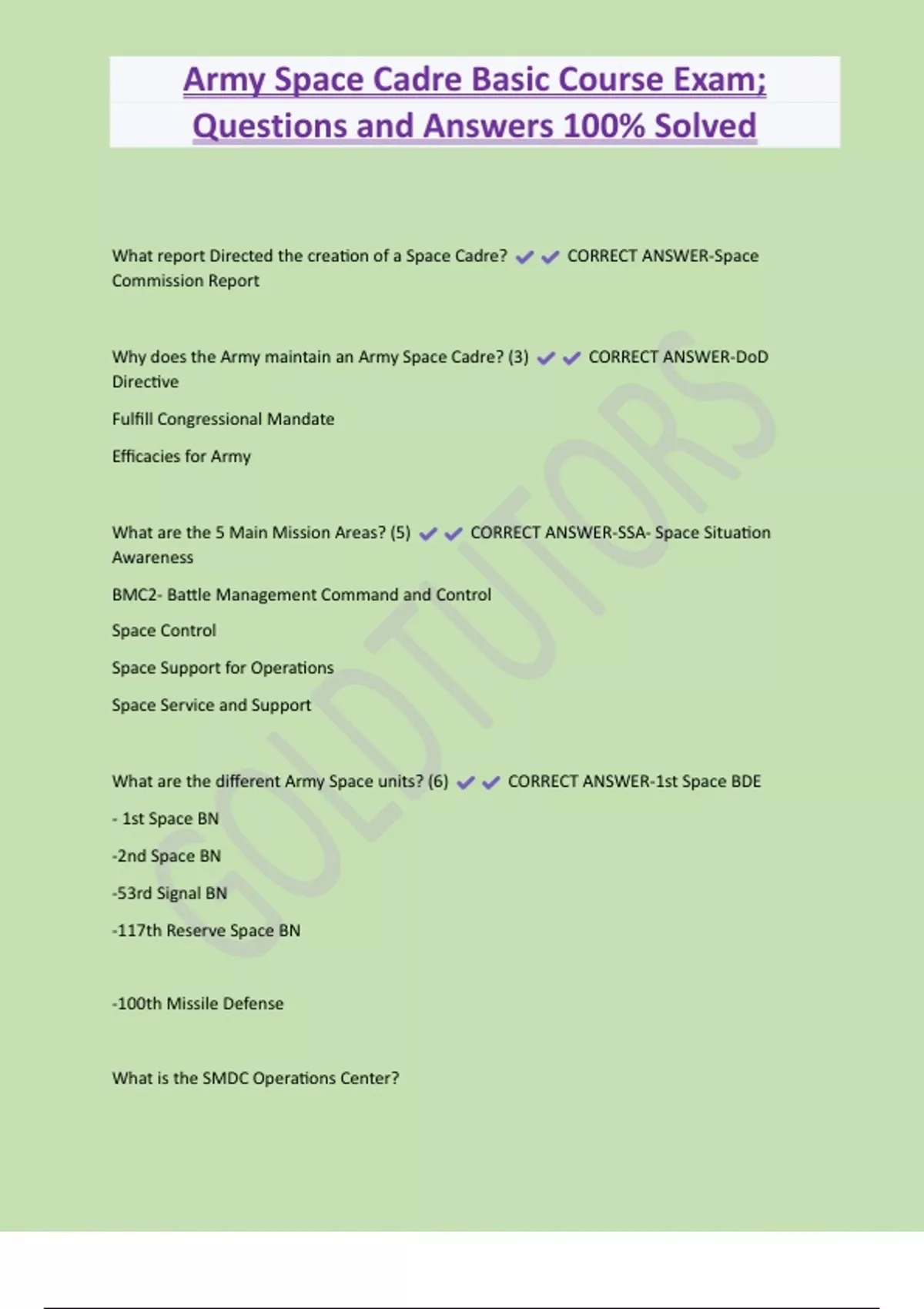 Army Space Cadre Basic Course Exam; Questions and Answers 100% Solved

What report Directed the creation of a Space Cadre? ✔✔ CORRECT ANSWER-Space Commission Report

Why does the Army maintain an Army Space Cadre? (3) ✔✔ CORRECT ANSWER-DoD Directive

Fulfill Congressional Mandate

Efficacies for Army

What are the 5 Main Mission Areas? (5) ✔✔ CORRECT ANSWER-SSA- Space Situation Awareness

BMC2- Battle Management Command and Control

Space Control

Space Support for Operations

Space Service and Support

What are the different Army Space units? (6) ✔✔ CORRECT ANSWER-1st Space BDE

- 1st Space BN

-2nd Space BN

-53rd Signal BN

-117th Reserve Space BN

-100th Missile Defense

What is the SMDC Operations Center?

GOLDTUTORS